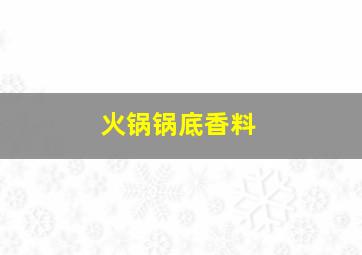 火锅锅底香料